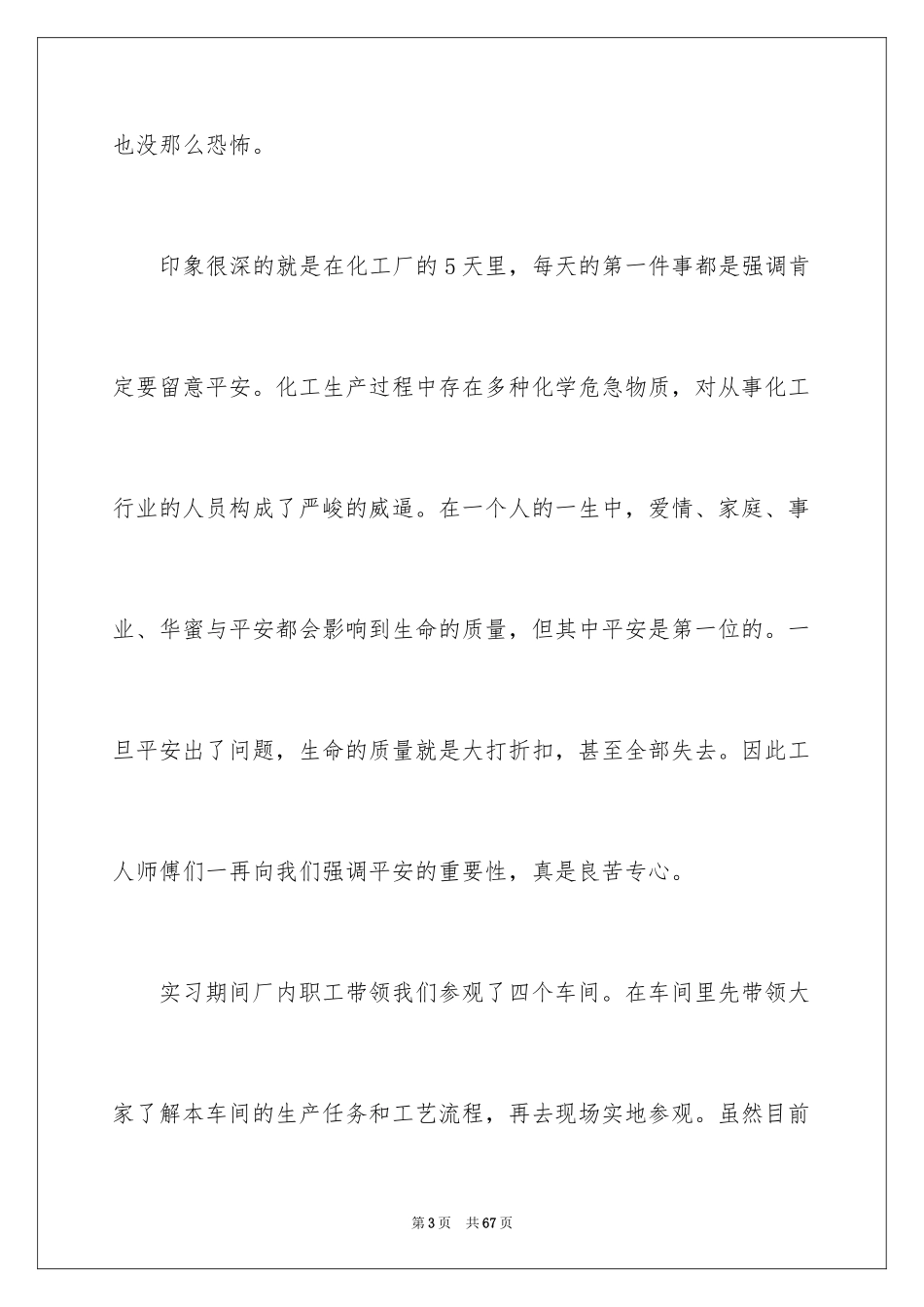 也没那么恐怖。

印象很深的就是在化工厂的5天里，每天的第一件事都是强调肯定要留意平安。化工生产过程中存在多种化学危急物质，对从事化工行业的人员构成了严峻的威逼。在一个人的一生中，爱情、家庭、事业、华蜜与平安都会影响到生命的质量，但其中平安是第一位的。一旦平安出了问题，生命的质量就是大打折扣，甚至全部失去。因此工人师傅们一再向我们强调平安的重要性，真是良苦专心。

实习期间厂内职工带领我们参观了四个车间。在车间里先带领大家了解本车间的生产任务和工艺流程，再去现场实地参观。虽然目前

第3页 共67页